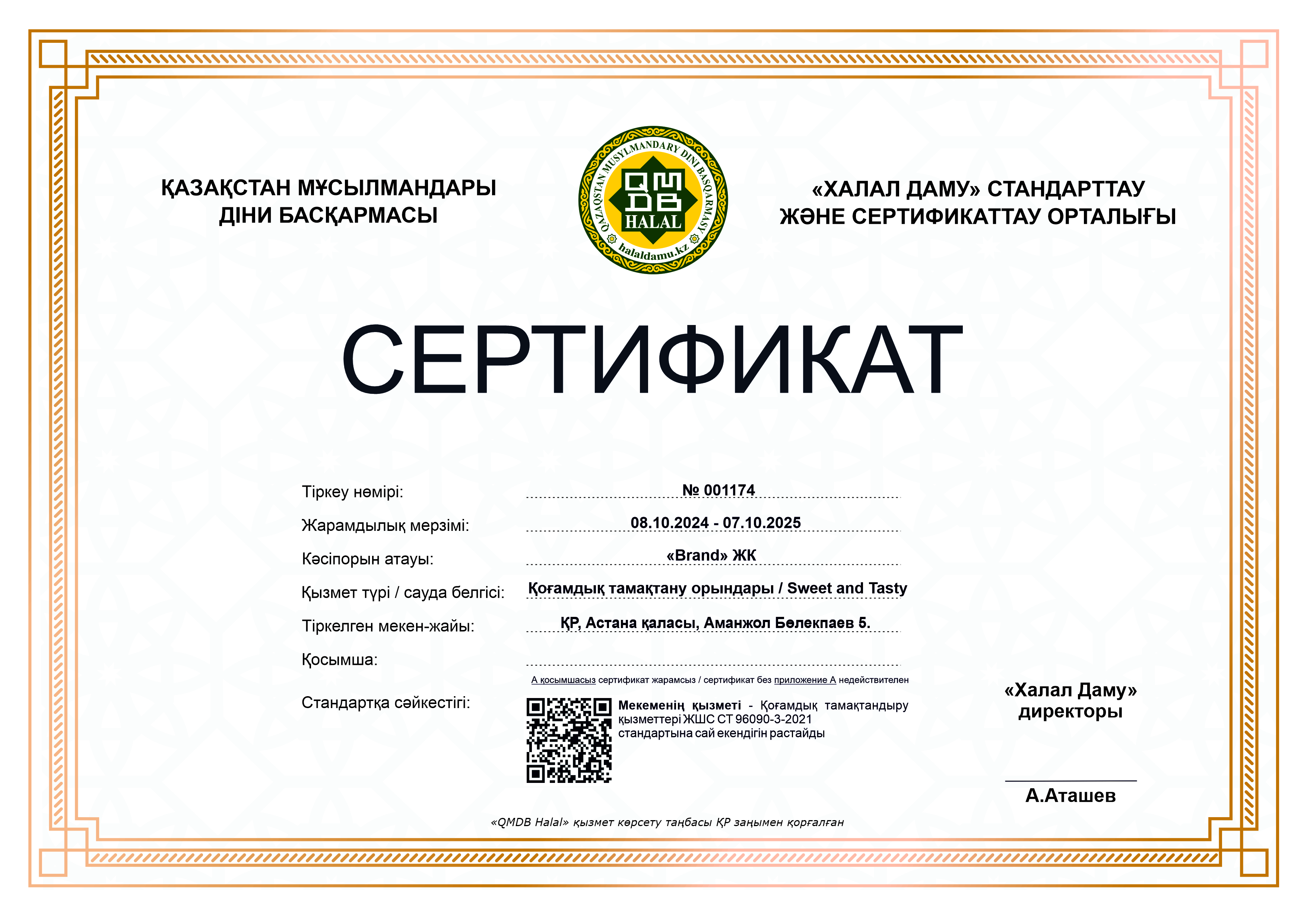 ҚАЗАҚСТАН МҰСЫЛМАНДАРЫ ДІНИ БАСҚАРМАСЫ

QAZAQSTAN MUSYLMANDARY DINI BASQARMASY
QMDB
HALAL
halaldamu.kz

«ХАЛАЛ ДАМУ» СТАНДАРТТАУ ЖӘНЕ СЕРТИФИКАТТАУ ОРТАЛЫҒЫ

СЕРТИФИКАТ

Тіркеу нөмірі: № 001174

Жарамдылық мерзімі: 08.10.2024 - 07.10.2025

Кәсіпорын атауы: «Brand» ЖК

Қызмет түрі / сауда белгісі: Қоғамдық тамақтану орындары / Sweet and Tasty

Тіркелген мекен-жайы: ҚР, Астана қаласы, Аманжол Бөлекпаев 5.

Қосымша:

А қосымшасыз сертификат жарамсыз / сертификат без приложение А недействителен

Стандартқа сәйкестігі:

Мекеменің қызметі - Қоғамдық тамақтандыру қызметтері ЖШС СТ 96090-3-2021 стандартына сай екендігін растайды

«Халал Даму» директоры

А.Аташев

«QMDB Halal» қызмет көрсету таңбасы ҚР заңымен қорғалған